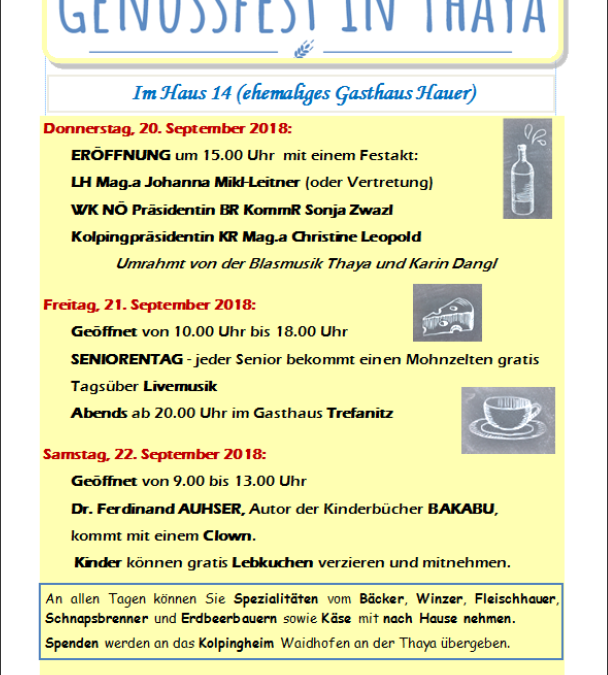 GENUSSFEST IN THAYA

Im Haus 14 (ehemaliges Gasthaus Hauer)

Donnerstag, 20. September 2018:

ERÖFFNUNG um 15.00 Uhr mit einem Festakt:

LH Mag.a Johanna Mikl-Leitner (oder Vertretung)

WK NÖ Präsidentin BR KommR Sonja Zwazl

Kolpingpräsidentin KR Mag.a Christine Leopold

Umrahmt von der Blasmusik Thaya und Karin Dangl

Freitag, 21. September 2018:

Geöffnet von 10.00 Uhr bis 18.00 Uhr

SENIORENTAG - jeder Senior bekommt einen Mohnzelten gratis

Tagsüber Livemusik

Abends ab 20.00 Uhr im Gasthaus Trefanitz

Samstag, 22. September 2018:

Geöffnet von 9.00 bis 13.00 Uhr

Dr. Ferdinand AUHSER, Autor der Kinderbücher BAKABU, kommt mit einem Clown.

Kinder können gratis Lebkuchen verzieren und mitnehmen.

An allen Tagen können Sie Spezialitäten vom Bäcker, Winzer, Fleischhauer, Schnapsbrenner und Erdbeerbauern sowie Käse mit nach Hause nehmen.

Spenden werden an das Kolpingheim Waidhofen an der Thaya übergeben.